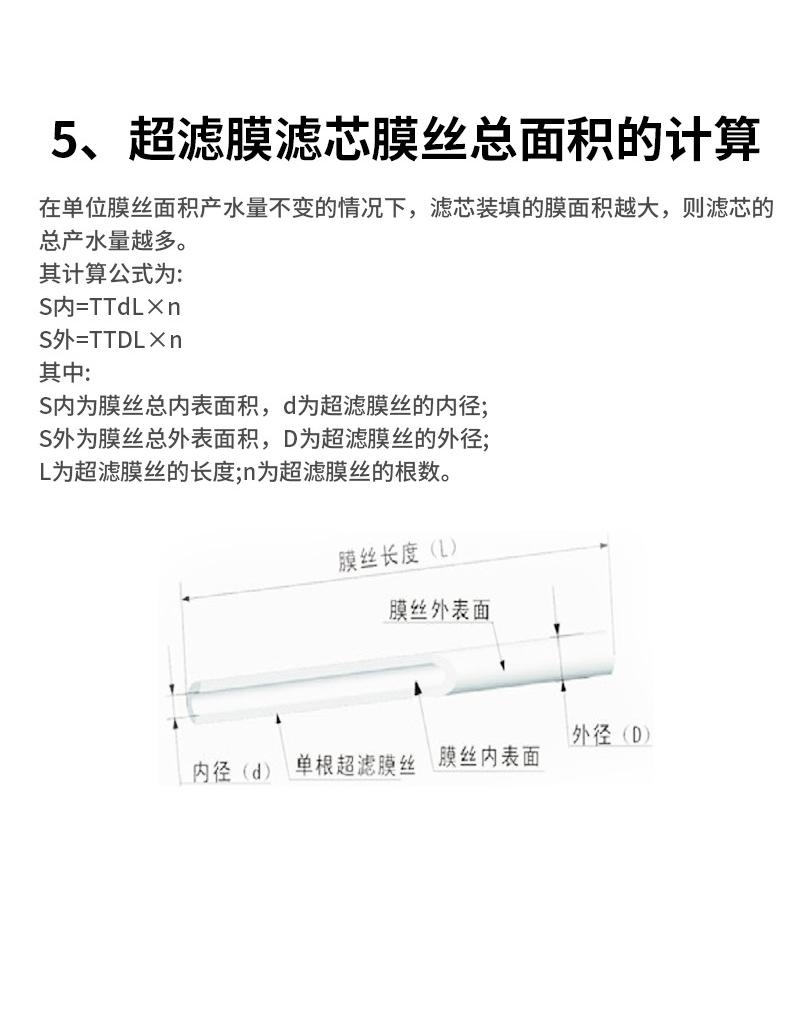 5、超滤膜滤芯膜丝总面积的计算

在单位膜丝面积产水量不变的情况下，滤芯装填的膜面积越大，则滤芯的总产水量越多。

其计算公式为:
S内=TTdL×n
S外=TTDL×n
其中:
S内为膜丝总内表面积，d为超滤膜丝的内径;
S外为膜丝总外表面积，D为超滤膜丝的外径;
L为超滤膜丝的长度;n为超滤膜丝的根数。

膜丝长度（L）
膜丝外表面
外径（D）
内径（d）
单根超滤膜丝
膜丝内表面